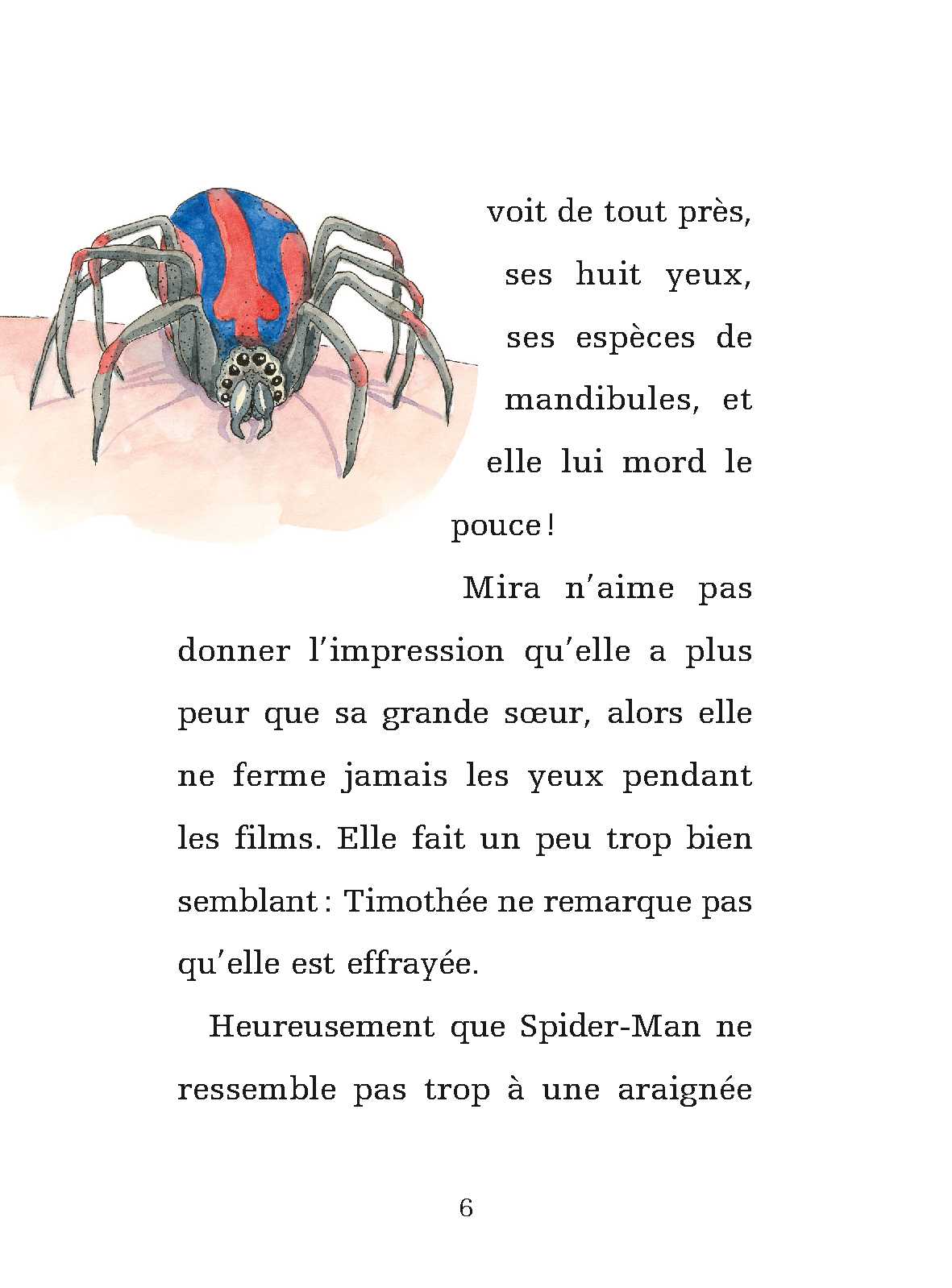 voit de tout près, ses huit yeux, ses espèces de mandibules, et elle lui mord le pouce !

Mira n'aime pas donner l'impression qu'elle a plus peur que sa grande sœur, alors elle ne ferme jamais les yeux pendant les films. Elle fait un peu trop bien semblant : Timothée ne remarque pas qu'elle est effrayée.

Heureusement que Spider-Man ne ressemble pas trop à une araignée

6